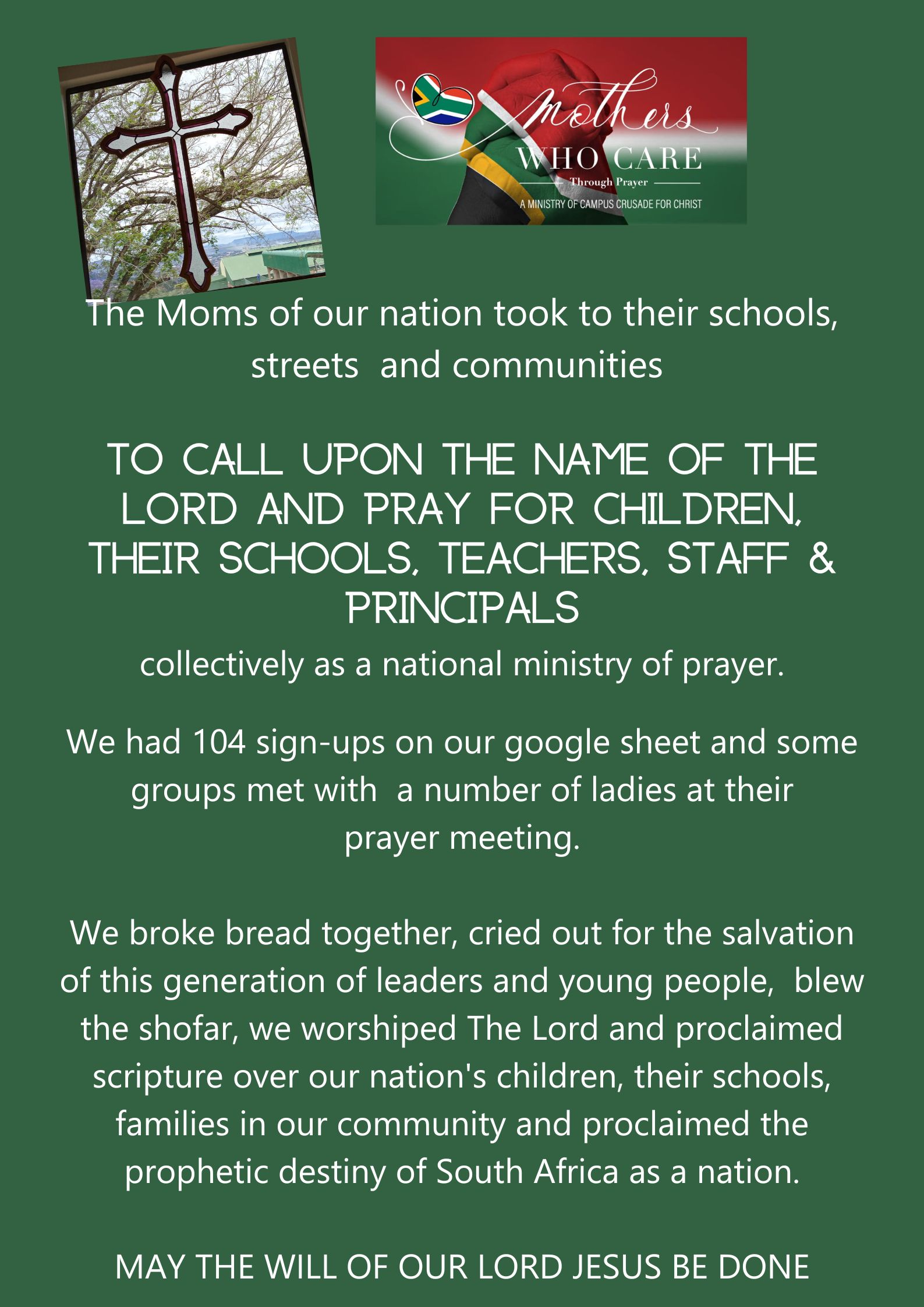 Mothers
WHO CARE
Through Prayer
A MINISTRY OF CAMPUS CRUSADE FOR CHRIST

The Moms of our nation took to their schools, streets and communities

TO CALL UPON THE NAME OF THE LORD AND PRAY FOR CHILDREN, THEIR SCHOOLS, TEACHERS, STAFF & PRINCIPALS

collectively as a national ministry of prayer.

We had 104 sign-ups on our google sheet and some groups met with a number of ladies at their prayer meeting.

We broke bread together, cried out for the salvation of this generation of leaders and young people, blew the shofar, we worshiped The Lord and proclaimed scripture over our nation's children, their schools, families in our community and proclaimed the prophetic destiny of South Africa as a nation.

MAY THE WILL OF OUR LORD JESUS BE DONE